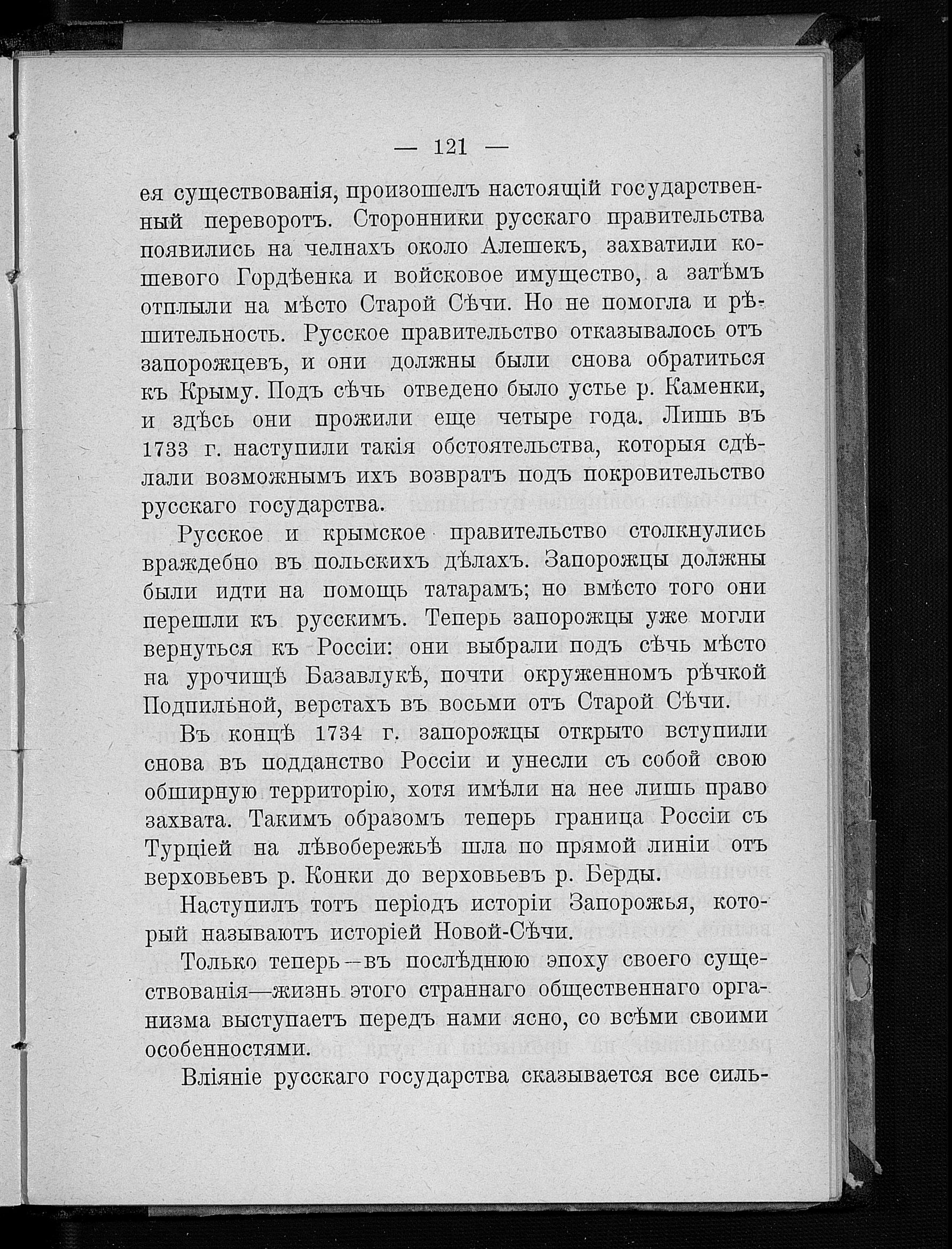 — 121 —

ея существованія, произошелъ настоящій государственный переворотъ. Сторонники русскаго правительства появились на челнахъ около Алешекъ, захватили кошевого Гордѣенка и войсковое имущество, а затѣмъ отплыли на мѣсто Старой Сѣчи. Но не помогла и рѣшительность. Русское правительство отказывалось отъ запорожцевъ, и они должны были снова обратиться къ Крыму. Подъ сѣчь отведено было устье р. Каменки, и здѣсь они прожили еще четыре года. Лишь въ 1733 г. наступили такія обстоятельства, которыя сдѣлали возможнымъ ихъ возвратъ подъ покровительство русскаго государства.

Русское и крымское правительство столкнулись враждебно въ польскихъ дѣлахъ. Запорожцы должны были идти на помощь татарамъ; но вмѣсто того они перешли къ русскимъ. Теперь запорожцы уже могли вернуться къ Россіи: они выбрали подъ сѣчь мѣсто на урочищѣ Базавлукѣ, почти окруженномъ рѣчкой Подпильной, верстахъ въ восьми отъ Старой Сѣчи.

Въ концѣ 1734 г. запорожцы открыто вступили снова въ подданство Россіи и унесли съ собой свою обширную территорію, хотя имѣли на нее лишь право захвата. Такимъ образомъ теперь граница Россіи съ Турціей на лѣвобережьѣ шла по прямой линіи отъ верховьевъ р. Конки до верховьевъ р. Берды.

Наступилъ тотъ періодъ исторіи Запорожья, который называютъ исторіей Новой-Сѣчи.

Только теперь—въ послѣднюю эпоху своего существованія—жизнь этого страннаго общественнаго организма выступаетъ передъ нами ясно, со всѣми своими особенностями.

Вліяніе русскаго государства сказывается все силь-